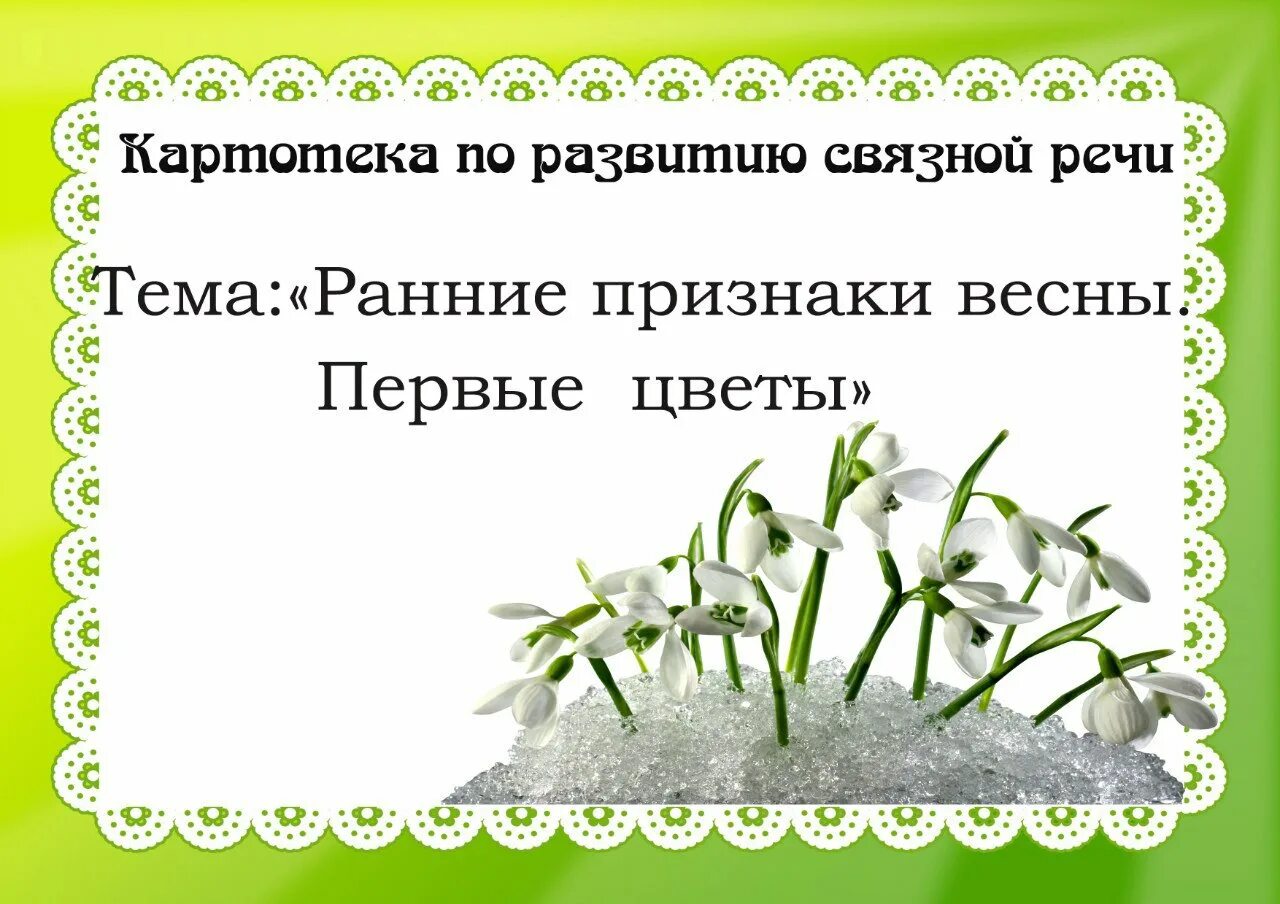 Картотека по развитию связной речи

Тема:«Ранние признаки весны. Первые цветы»